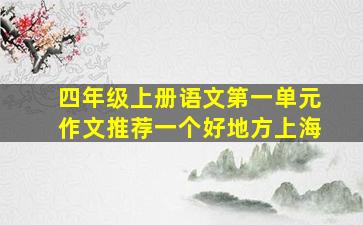 四年级上册语文第一单元
作文推荐一个好地方上海